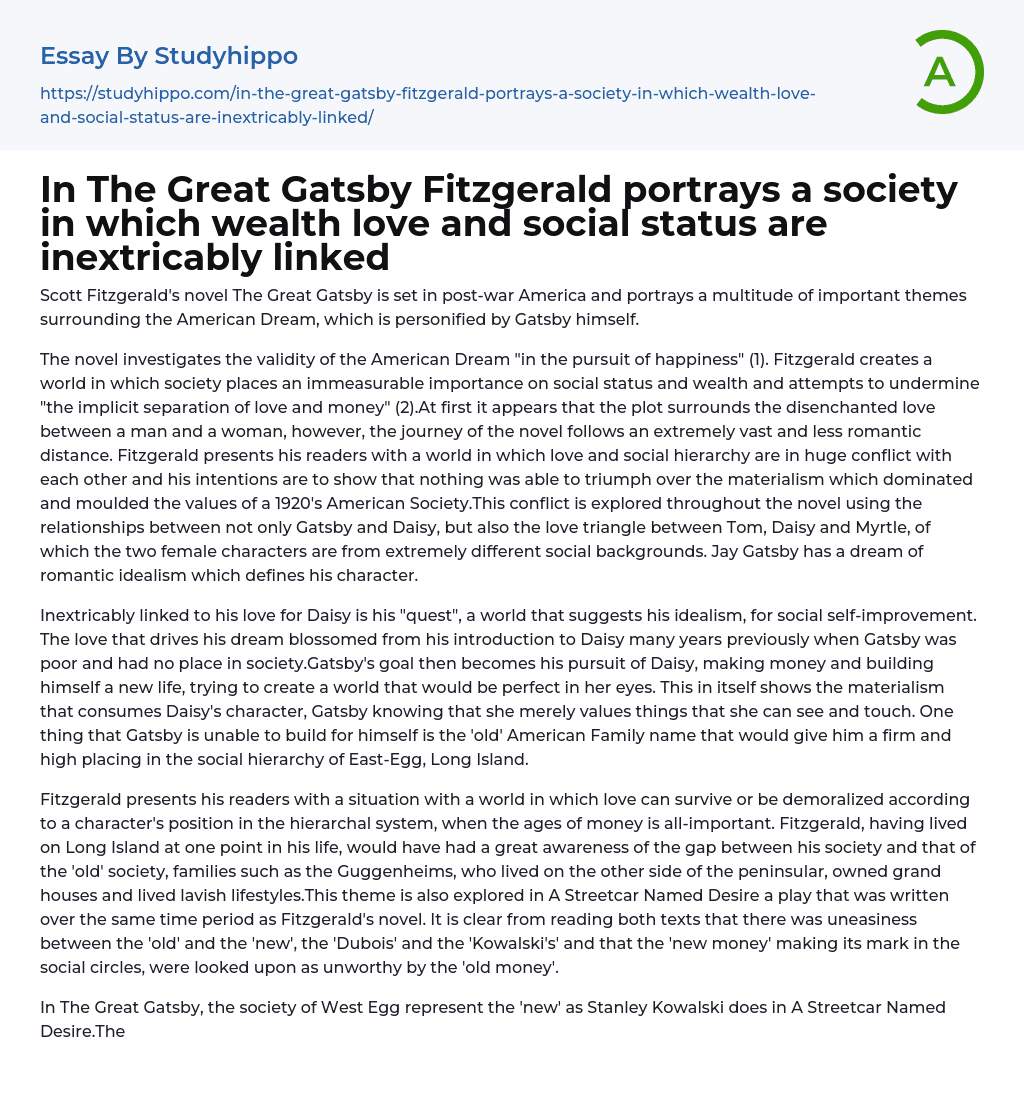 Essay By Studyhippo

https://studyhippo.com/in-the-great-gatsby-fitzgerald-portrays-a-society-in-which-wealth-love-and-social-status-are-inextricably-linked/

A

In The Great Gatsby Fitzgerald portrays a society in which wealth love and social status are inextricably linked

Scott Fitzgerald's novel The Great Gatsby is set in post-war America and portrays a multitude of important themes surrounding the American Dream, which is personified by Gatsby himself.

The novel investigates the validity of the American Dream "in the pursuit of happiness" (1). Fitzgerald creates a world in which society places an immeasurable importance on social status and wealth and attempts to undermine "the implicit separation of love and money" (2).At first it appears that the plot surrounds the disenchanted love between a man and a woman, however, the journey of the novel follows an extremely vast and less romantic distance. Fitzgerald presents his readers with a world in which love and social hierarchy are in huge conflict with each other and his intentions are to show that nothing was able to triumph over the materialism which dominated and moulded the values of a 1920's American Society.This conflict is explored throughout the novel using the relationships between not only Gatsby and Daisy, but also the love triangle between Tom, Daisy and Myrtle, of which the two female characters are from extremely different social backgrounds. Jay Gatsby has a dream of romantic idealism which defines his character.

Inextricably linked to his love for Daisy is his "quest", a world that suggests his idealism, for social self-improvement. The love that drives his dream blossomed from his introduction to Daisy many years previously when Gatsby was poor and had no place in society.Gatsby's goal then becomes his pursuit of Daisy, making money and building himself a new life, trying to create a world that would be perfect in her eyes. This in itself shows the materialism that consumes Daisy's character, Gatsby knowing that she merely values things that she can see and touch. One thing that Gatsby is unable to build for himself is the 'old' American Family name that would give him a firm and high placing in the social hierarchy of East-Egg, Long Island.

Fitzgerald presents his readers with a situation with a world in which love can survive or be demoralized according to a character's position in the hierarchal system, when the ages of money is all-important. Fitzgerald, having lived on Long Island at one point in his life, would have had a great awareness of the gap between his society and that of the 'old' society, families such as the Guggenheims, who lived on the other side of the peninsular, owned grand houses and lived lavish lifestyles.This theme is also explored in A Streetcar Named Desire a play that was written over the same time period as Fitzgerald's novel. It is clear from reading both texts that there was uneasiness between the 'old' and the 'new', the 'Dubois' and the 'Kowalski's' and that the 'new money' making its mark in the social circles, were looked upon as unworthy by the 'old money'.

In The Great Gatsby, the society of West Egg represent the 'new' as Stanley Kowalski does in A Streetcar Named Desire.The